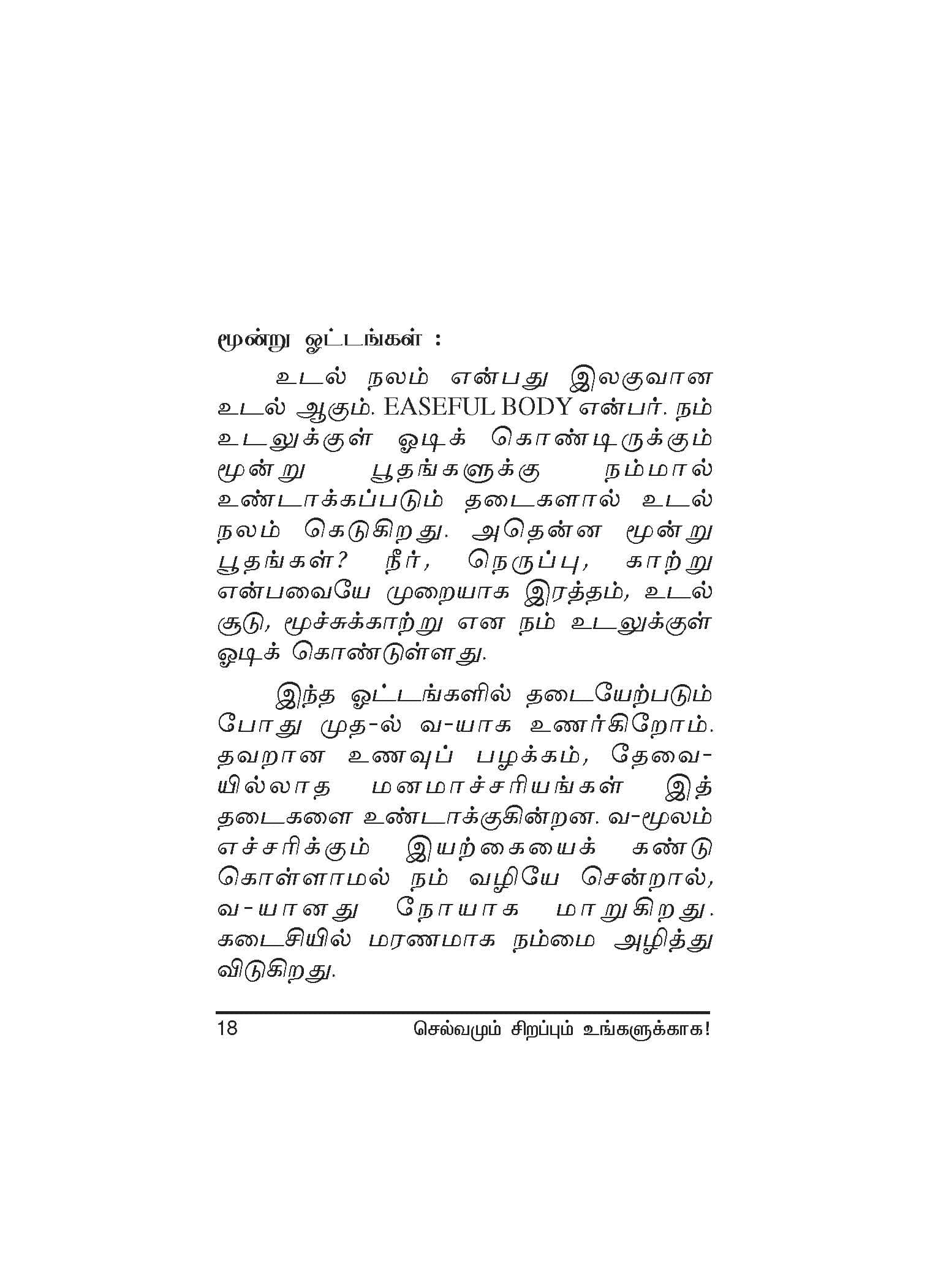 மூன்று ஓட்டங்கள் :

உடல் நலம் என்பது இலகுவான உடல் ஆகும். EASEFUL BODY என்பர். நம் உடலுக்குள் ஓடிக் கொண்டிருக்கும் மூன்று பூதங்களுக்கு நம்மால் உண்டாக்கப்படும் தடைகளால் உடல் நலம் கெடுகிறது. அதென்ன மூன்று பூதங்கள்? நீர், நெருப்பு, காற்று என்பவையே முறையாக இரத்தம், உடல் சூடு, மூச்சுக்காற்று என நம் உடலுக்குள் ஓடிக் கொண்டுள்ளது.

இந்த ஓட்டங்களில் தடையேற்படும் போது முத-ல் வ-யாக உணர்கிறோம். தவறான உணவுப் பழக்கம், தேவையில்லாத மனமாச்சரியங்கள் இத் தடைகளை உண்டாக்குகின்றன. வ-மூலம் எச்சரிக்கும் இயற்கையைக் கண்டு கொள்ளாமல் நம் வழியே சென்றால், வ-யானது நோயாக மாறுகிறது. கடைசியில் மரணமாக நம்மை அழித்து விடுகிறது.

18 செல்வமும் சிறப்பும் உங்களுக்காக!